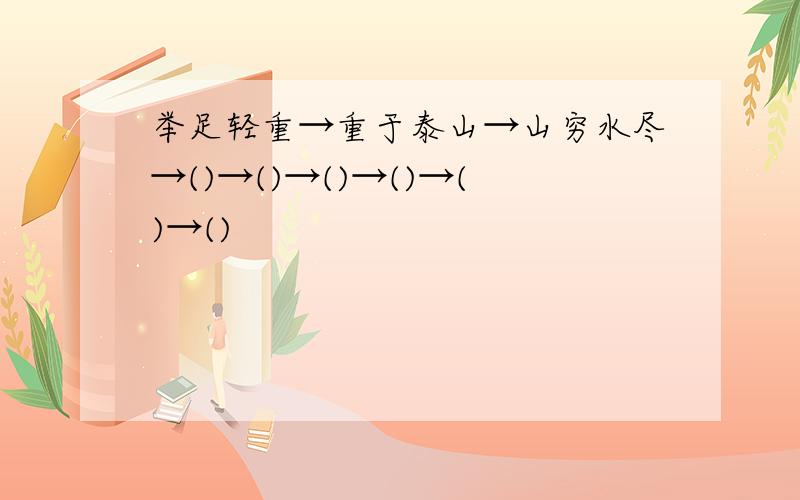 举足轻重→重于泰山→山穷水尽→()→()→()→()→()→()